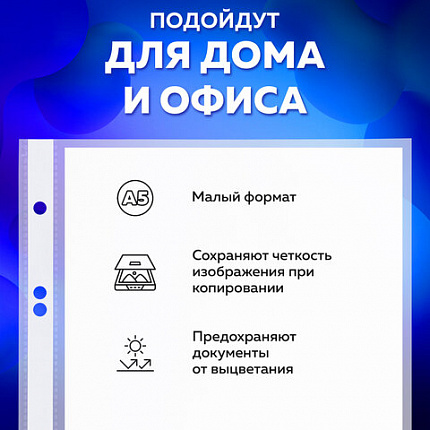 ПОДОЙДУТ
ДЛЯ ДОМА
И ОФИСА

A5

Малый формат

Сохраняют четкость изображения при копировании

Предохраняют документы от выцветания